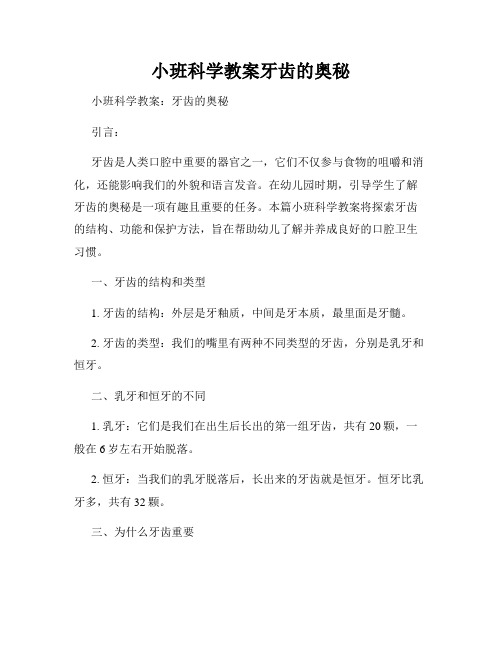 小班科学教案牙齿的奥秘

小班科学教案：牙齿的奥秘

引言：

牙齿是人类口腔中重要的器官之一，它们不仅参与食物的咀嚼和消化，还能影响我们的外貌和语言发音。在幼儿园时期，引导学生了解牙齿的奥秘是一项有趣且重要的任务。本篇小班科学教案将探索牙齿的结构、功能和保护方法，旨在帮助幼儿了解并养成良好的口腔卫生习惯。

一、牙齿的结构和类型

1. 牙齿的结构：外层是牙釉质，中间是牙本质，最里面是牙髓。

2. 牙齿的类型：我们的嘴里有两种不同类型的牙齿，分别是乳牙和恒牙。

二、乳牙和恒牙的不同

1. 乳牙：它们是我们在出生后长出的第一组牙齿，共有 20 颗，一般在 6 岁左右开始脱落。

2. 恒牙：当我们的乳牙脱落后，长出来的牙齿就是恒牙。恒牙比乳牙多，共有 32 颗。

三、为什么牙齿重要